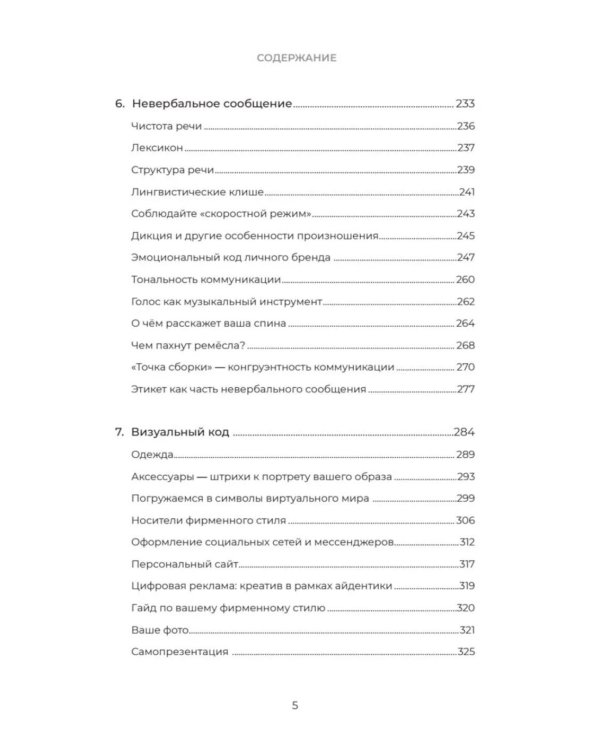 СОДЕРЖАНИЕ

6. Невербальное сообщение 233
Чистота речи 236
Лексикон 237
Структура речи 239
Лингвистические клише 241
Соблюдайте «скоростной режим» 243
Дикция и другие особенности произношения 245
Эмоциональный код личного бренда 247
Тональность коммуникации 260
Голос как музыкальный инструмент 262
О чём расскажет ваша спина 264
Чем пахнут ремёсла? 268
«Точка сборки» — конгруэнтность коммуникации 270
Этикет как часть невербального сообщения 277

7. Визуальный код 284
Одежда 289
Аксессуары — штрихи к портрету вашего образа 293
Погружаемся в символы виртуального мира 299
Носители фирменного стиля 306
Оформление социальных сетей и мессенджеров 312
Персональный сайт 317
Цифровая реклама: креатив в рамках айдентики 319
Гайд по вашему фирменному стилю 320
Ваше фото 321
Самопрезентация 325

5